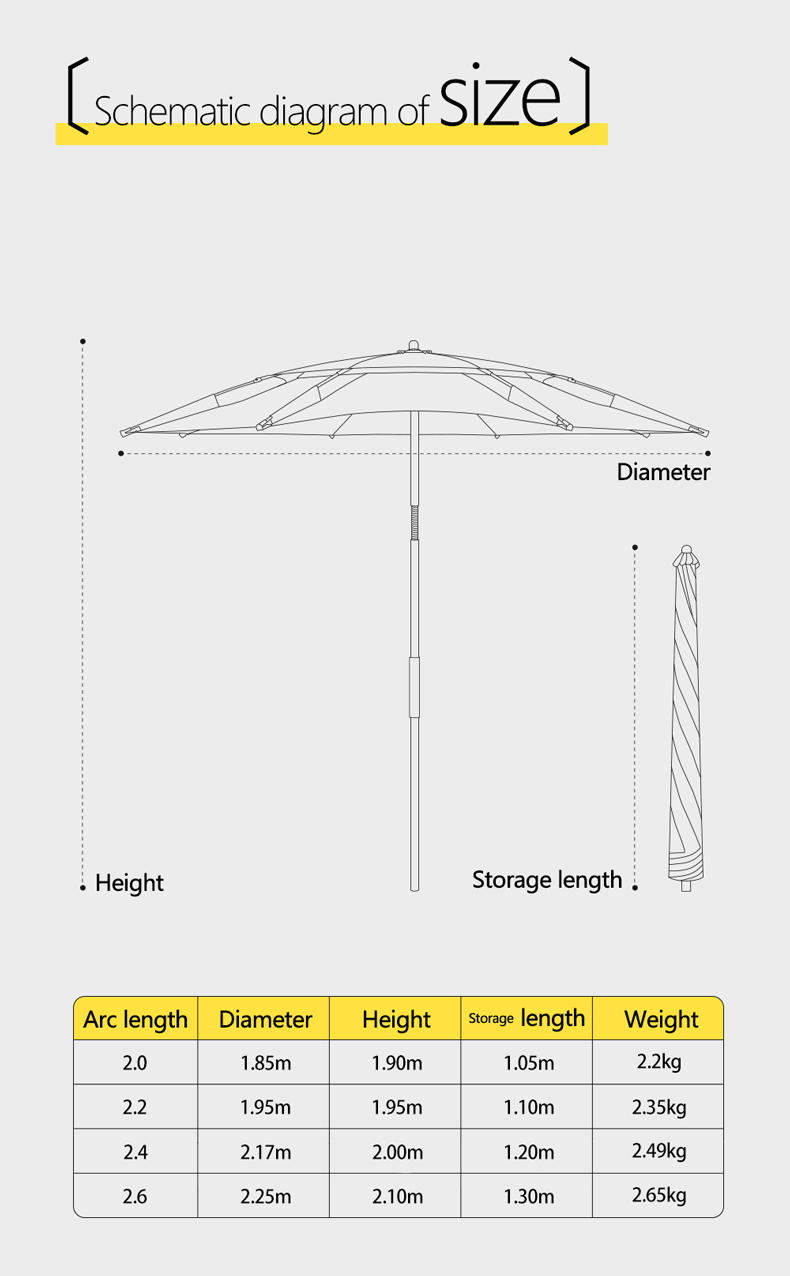 Schematic diagram of size

Diameter

Height

Storage length

| Arc length | Diameter | Height | Storage length | Weight |
|---|---|---|---|---|
| 2.0 | 1.85m | 1.90m | 1.05m | 2.2kg |
| 2.2 | 1.95m | 1.95m | 1.10m | 2.35kg |
| 2.4 | 2.17m | 2.00m | 1.20m | 2.49kg |
| 2.6 | 2.25m | 2.10m | 1.30m | 2.65kg |